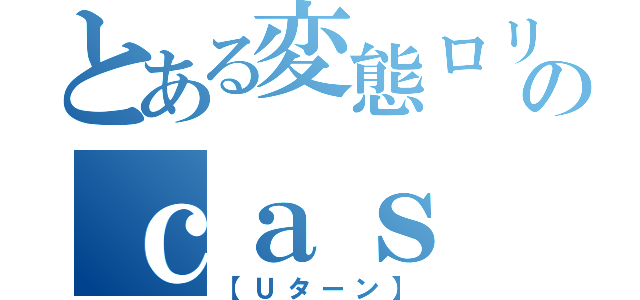 とある変態ロリの
ｃａｓ
【Ｕターン】